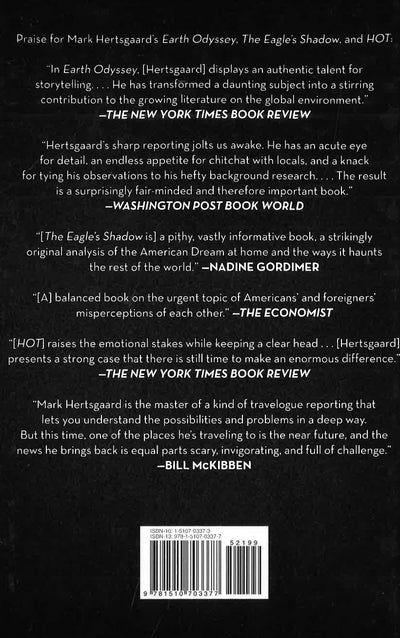 Praise for Mark Hertsgaard's Earth Odyssey, The Eagle's Shadow, and HOT:

"In Earth Odyssey, [Hertsgaard] displays an authentic talent for storytelling. . . . He has transformed a daunting subject into a stirring contribution to the growing literature on the global environment."
—THE NEW YORK TIMES BOOK REVIEW

"Hertsgaard's sharp reporting jolts us awake. He has an acute eye for detail, an endless appetite for chitchat with locals, and a knack for tying his observations to his hefty background research. . . . The result is a surprisingly fair-minded and therefore important book."
—WASHINGTON POST BOOK WORLD

"[The Eagle's Shadow is] a pithy, vastly informative book, a strikingly original analysis of the American Dream at home and the ways it haunts the rest of the world." —NADINE GORDIMER

"[A] balanced book on the urgent topic of Americans' and foreigners' misperceptions of each other." —THE ECONOMIST

"[HOT] raises the emotional stakes while keeping a clear head . . . [Hertsgaard] presents a strong case that there is still time to make an enormous difference."
—THE NEW YORK TIMES BOOK REVIEW

"Mark Hertsgaard is the master of a kind of travelogue reporting that lets you understand the possibilities and problems in a deep way. But this time, one of the places he's traveling to is the near future, and the news he brings back is equal parts scary, invigorating, and full of challenge."
—BILL McKIBBEN

ISBN-10: 1-5107-0337-3
ISBN-13: 978-1-5107-0337-7
52199
9 781510 703377